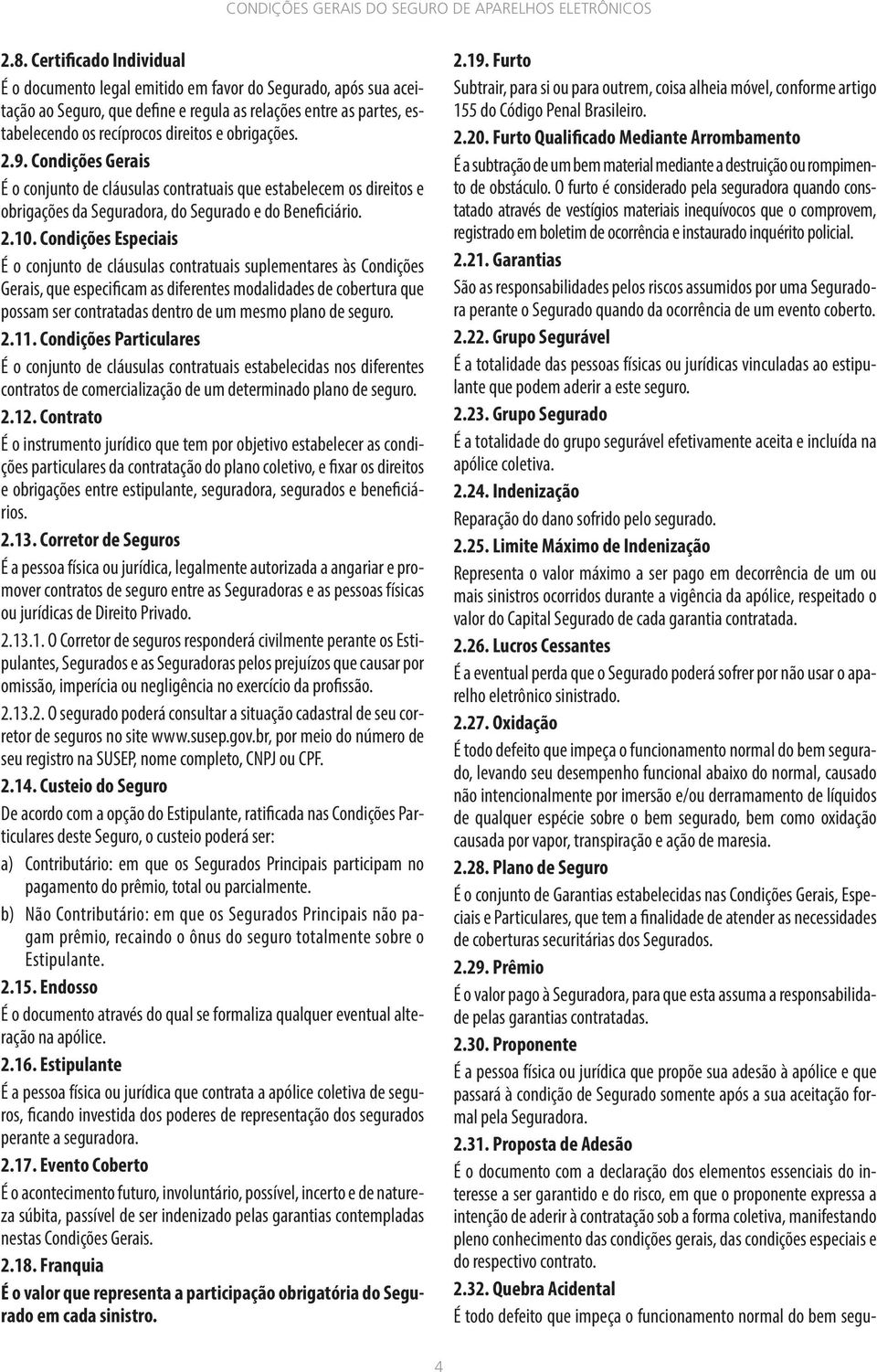 CONDIÇÕES GERAIS DO SEGURO DE APARELHOS ELETRÔNICOS

2.8. Certificado Individual

É o documento legal emitido em favor do Segurado, após sua aceitação ao Seguro, que define e regula as relações entre as partes, estabelecendo os recíprocos direitos e obrigações.

2.9. Condições Gerais

É o conjunto de cláusulas contratuais que estabelecem os direitos e obrigações da Seguradora, do Segurado e do Beneficiário.

2.10. Condições Especiais

É o conjunto de cláusulas contratuais suplementares às Condições Gerais, que especificam as diferentes modalidades de cobertura que possam ser contratadas dentro de um mesmo plano de seguro.

2.11. Condições Particulares

É o conjunto de cláusulas contratuais estabelecidas nos diferentes contratos de comercialização de um determinado plano de seguro.

2.12. Contrato

É o instrumento jurídico que tem por objetivo estabelecer as condições particulares da contratação do plano coletivo, e fixar os direitos e obrigações entre estipulante, seguradora, segurados e beneficiários.

2.13. Corretor de Seguros

É a pessoa física ou jurídica, legalmente autorizada a angariar e promover contratos de seguro entre as Seguradoras e as pessoas físicas ou jurídicas de Direito Privado.

2.13.1. O Corretor de seguros responderá civilmente perante os Estipulantes, Segurados e as Seguradoras pelos prejuízos que causar por omissão, imperícia ou negligência no exercício da profissão.

2.13.2. O segurado poderá consultar a situação cadastral de seu corretor de seguros no site www.susep.gov.br, por meio do número de seu registro na SUSEP, nome completo, CNPJ ou CPF.

2.14. Custeio do Seguro

De acordo com a opção do Estipulante, ratificada nas Condições Particulares deste Seguro, o custeio poderá ser:

a) Contributário: em que os Segurados Principais participam no pagamento do prêmio, total ou parcialmente.

b) Não Contributário: em que os Segurados Principais não pagam prêmio, recaindo o ônus do seguro totalmente sobre o Estipulante.

2.15. Endosso

É o documento através do qual se formaliza qualquer eventual alteração na apólice.

2.16. Estipulante

É a pessoa física ou jurídica que contrata a apólice coletiva de seguros, ficando investida dos poderes de representação dos segurados perante a seguradora.

2.17. Evento Coberto

É o acontecimento futuro, involuntário, possível, incerto e de natureza súbita, passível de ser indenizado pelas garantias contempladas nestas Condições Gerais.

2.18. Franquia

É o valor que representa a participação obrigatória do Segurado em cada sinistro.

2.19. Furto

Subtrair, para si ou para outrem, coisa alheia móvel, conforme artigo 155 do Código Penal Brasileiro.

2.20. Furto Qualificado Mediante Arrombamento

É a subtração de um bem material mediante a destruição ou rompimento de obstáculo. O furto é considerado pela seguradora quando constatado através de vestígios materiais inequívocos que o comprovem, registrado em boletim de ocorrência e instaurado inquérito policial.

2.21. Garantias

São as responsabilidades pelos riscos assumidos por uma Seguradora perante o Segurado quando da ocorrência de um evento coberto.

2.22. Grupo Segurável

É a totalidade das pessoas físicas ou jurídicas vinculadas ao estipulante que podem aderir a este seguro.

2.23. Grupo Segurado

É a totalidade do grupo segurável efetivamente aceita e incluída na apólice coletiva.

2.24. Indenização

Reparação do dano sofrido pelo segurado.

2.25. Limite Máximo de Indenização

Representa o valor máximo a ser pago em decorrência de um ou mais sinistros ocorridos durante a vigência da apólice, respeitado o valor do Capital Segurado de cada garantia contratada.

2.26. Lucros Cessantes

É a eventual perda que o Segurado poderá sofrer por não usar o aparelho eletrônico sinistrado.

2.27. Oxidação

É todo defeito que impeça o funcionamento normal do bem segurado, levando seu desempenho funcional abaixo do normal, causado não intencionalmente por imersão e/ou derramamento de líquidos de qualquer espécie sobre o bem segurado, bem como oxidação causada por vapor, transpiração e ação de maresia.

2.28. Plano de Seguro

É o conjunto de Garantias estabelecidas nas Condições Gerais, Especiais e Particulares, que tem a finalidade de atender as necessidades de coberturas securitárias dos Segurados.

2.29. Prêmio

É o valor pago à Seguradora, para que esta assuma a responsabilidade pelas garantias contratadas.

2.30. Proponente

É a pessoa física ou jurídica que propõe sua adesão à apólice e que passará à condição de Segurado somente após a sua aceitação formal pela Seguradora.

2.31. Proposta de Adesão

É o documento com a declaração dos elementos essenciais do interesse a ser garantido e do risco, em que o proponente expressa a intenção de aderir à contratação sob a forma coletiva, manifestando pleno conhecimento das condições gerais, das condições especiais e do respectivo contrato.

2.32. Quebra Acidental

É todo defeito que impeça o funcionamento normal do bem segu-

4